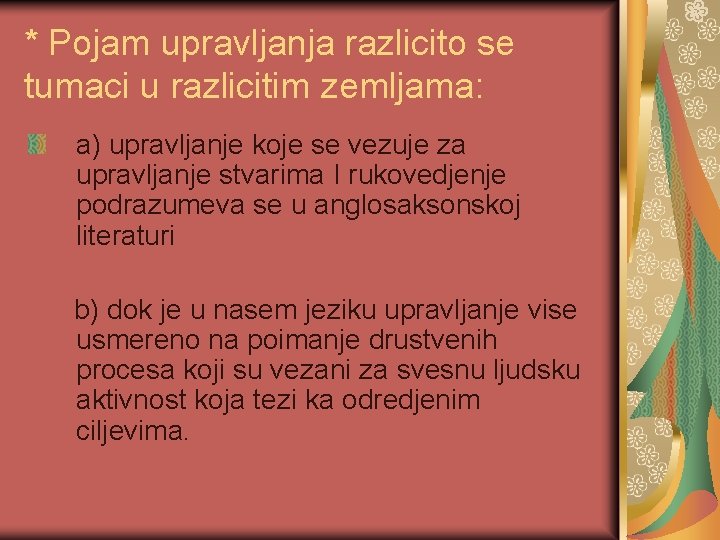 * Pojam upravljanja razlicito se tumaci u razlicitim zemljama:

a) upravljanje koje se vezuje za upravljanje stvarima I rukovedjenje podrazumeva se u anglosaksonskoj literaturi

b) dok je u nasem jeziku upravljanje vise usmereno na poimanje drustvenih procesa koji su vezani za svesnu ljudsku aktivnost koja tezi ka odredjenim ciljevima.